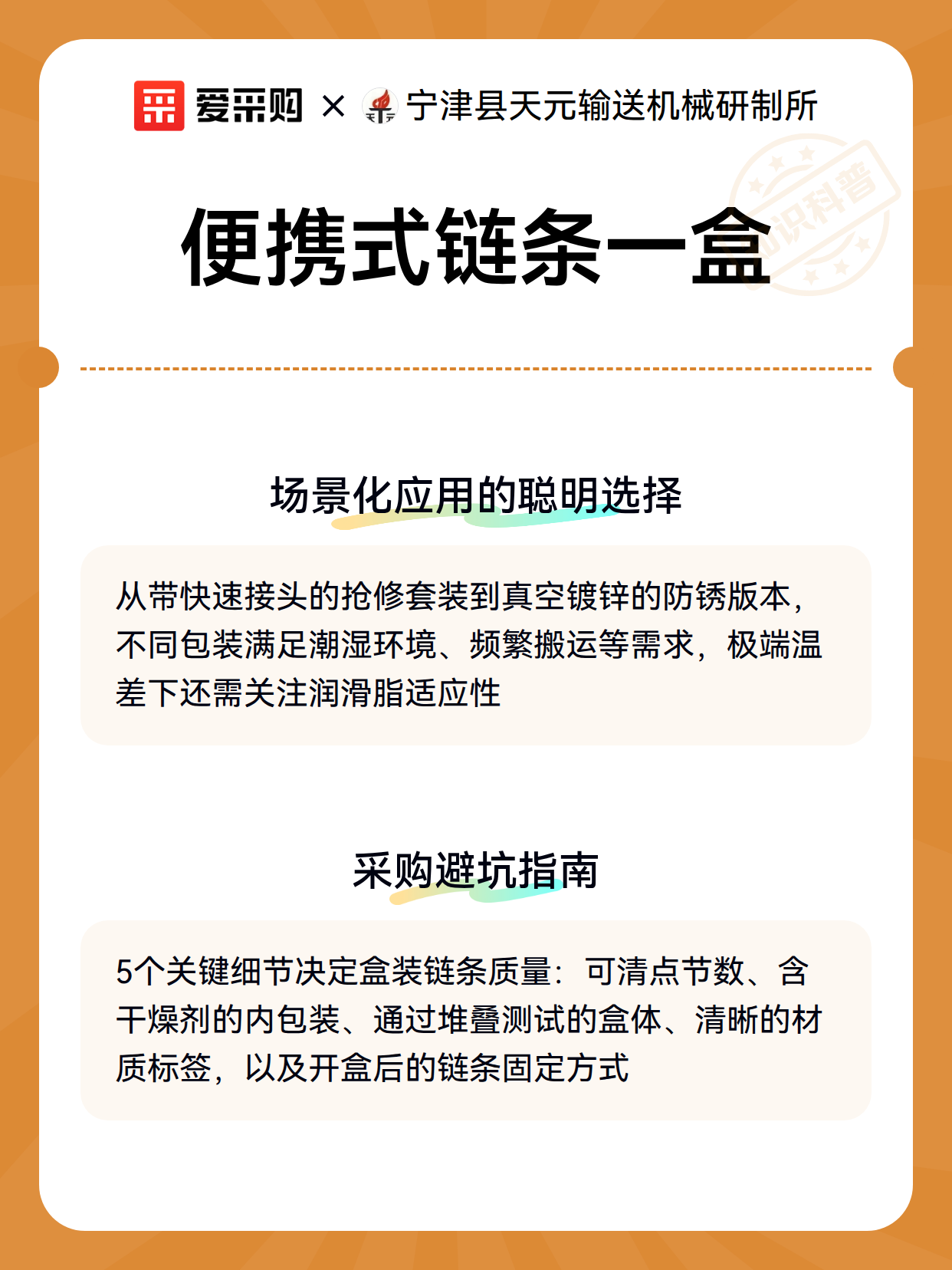 爱采购 × 宁津县天元输送机械研制所

知识科普

便携式链条一盒

场景化应用的聪明选择

从带快速接头的抢修套装到真空镀锌的防锈版本，不同包装满足潮湿环境、频繁搬运等需求，极端温差下还需关注润滑脂适应性

采购避坑指南

5个关键细节决定盒装链条质量：可清点节数、含干燥剂的内包装、通过堆叠测试的盒体、清晰的材质标签，以及开盒后的链条固定方式